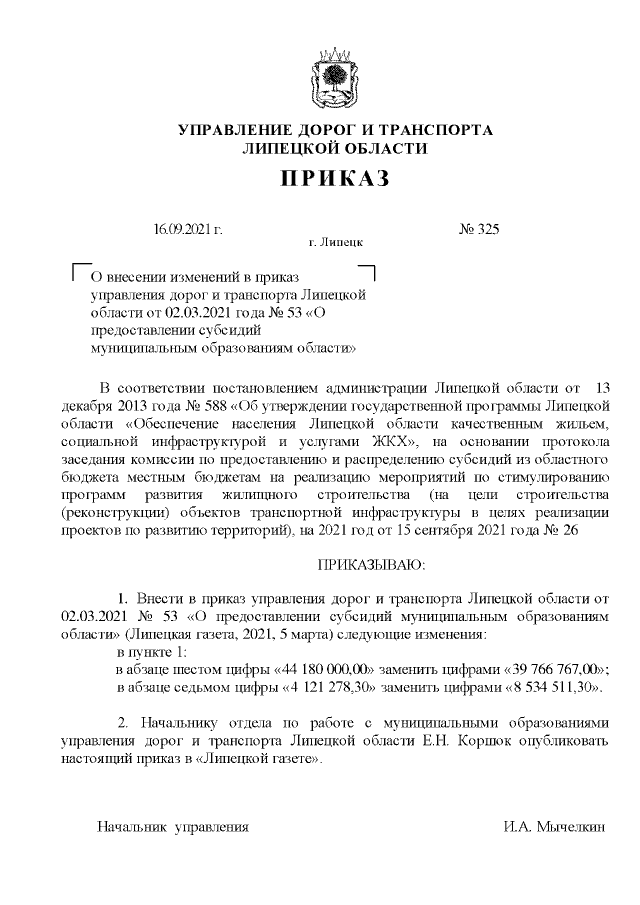 УПРАВЛЕНИЕ ДОРОГ И ТРАНСПОРТА
ЛИПЕЦКОЙ ОБЛАСТИ

ПРИКАЗ

16.09.2021 г. № 325

г. Липецк

О внесении изменений в приказ управления дорог и транспорта Липецкой области от 02.03.2021 года № 53 «О предоставлении субсидий муниципальным образованиям области»

В соответствии постановлением администрации Липецкой области от 13 декабря 2013 года № 588 «Об утверждении государственной программы Липецкой области «Обеспечение населения Липецкой области качественным жильем, социальной инфраструктурой и услугами ЖКХ», на основании протокола заседания комиссии по предоставлению и распределению субсидий из областного бюджета местным бюджетам на реализацию мероприятий по стимулированию программ развития жилищного строительства (на цели строительства (реконструкции) объектов транспортной инфраструктуры в целях реализации проектов по развитию территорий), на 2021 год от 15 сентября 2021 года № 26

ПРИКАЗЫВАЮ:

1. Внести в приказ управления дорог и транспорта Липецкой области от 02.03.2021 № 53 «О предоставлении субсидий муниципальным образованиям области» (Липецкая газета, 2021, 5 марта) следующие изменения:
в пункте 1:
в абзаце шестом цифры «44 180 000,00» заменить цифрами «39 766 767,00»;
в абзаце седьмом цифры «4 121 278,30» заменить цифрами «8 534 511,30».

2. Начальнику отдела по работе с муниципальными образованиями управления дорог и транспорта Липецкой области Е.Н. Коршок опубликовать настоящий приказ в «Липецкой газете».

Начальник управления И.А. Мычелкин